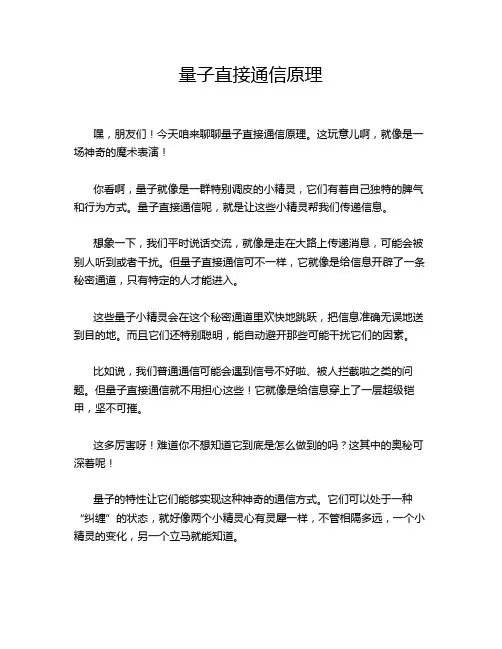 量子直接通信原理

嘿，朋友们！今天咱来聊聊量子直接通信原理。这玩意儿啊，就像是一场神奇的魔术表演！

你看啊，量子就像是一群特别调皮的小精灵，它们有着自己独特的脾气和行为方式。量子直接通信呢，就是让这些小精灵帮我们传递信息。

想象一下，我们平时说话交流，就像是走在大路上传递消息，可能会被别人听到或者干扰。但量子直接通信可不一样，它就像是给信息开辟了一条秘密通道，只有特定的人才能进入。

这些量子小精灵会在这个秘密通道里欢快地跳跃，把信息准确无误地送到目的地。而且它们还特别聪明，能自动避开那些可能干扰它们的因素。

比如说，我们普通通信可能会遇到信号不好啦、被人拦截啦之类的问题。但量子直接通信就不用担心这些！它就像是给信息穿上了一层超级铠甲，坚不可摧。

这多厉害呀！难道你不想知道它到底是怎么做到的吗？这其中的奥秘可深着呢！

量子的特性让它们能够实现这种神奇的通信方式。它们可以处于一种“纠缠”的状态，就好像两个小精灵心有灵犀一样，不管相隔多远，一个小精灵的变化，另一个立马就能知道。